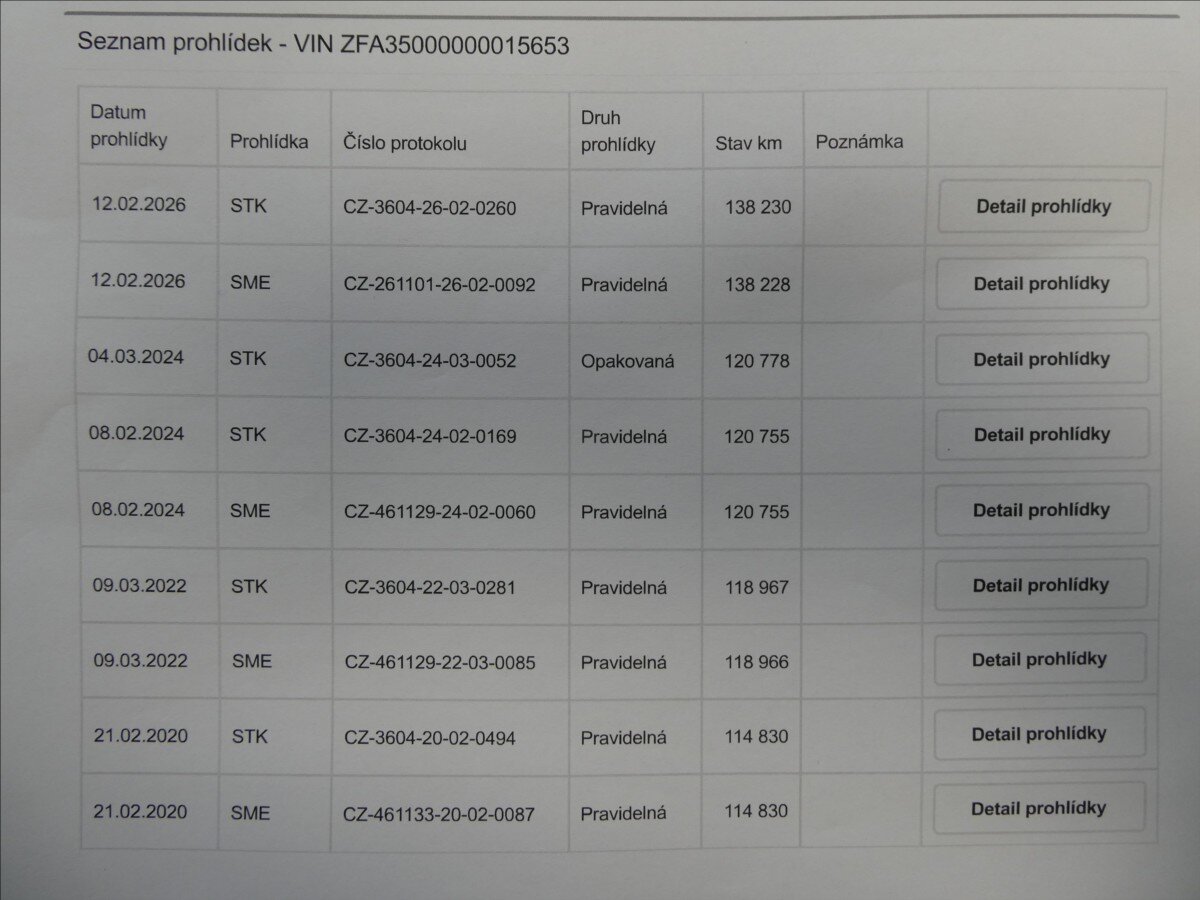 Seznam prohlídek - VIN ZFA35000000015653

| Datum prohlídky | Prohlídka | Číslo protokolu | Druh prohlídky | Stav km | Poznámka | |
|---|---|---|---|---|---|---|
| 12.02.2026 | STK | CZ-3604-26-02-0260 | Pravidelná | 138 230 | | Detail prohlídky |
| 12.02.2026 | SME | CZ-261101-26-02-0092 | Pravidelná | 138 228 | | Detail prohlídky |
| 04.03.2024 | STK | CZ-3604-24-03-0052 | Opakovaná | 120 778 | | Detail prohlídky |
| 08.02.2024 | STK | CZ-3604-24-02-0169 | Pravidelná | 120 755 | | Detail prohlídky |
| 08.02.2024 | SME | CZ-461129-24-02-0060 | Pravidelná | 120 755 | | Detail prohlídky |
| 09.03.2022 | STK | CZ-3604-22-03-0281 | Pravidelná | 118 967 | | Detail prohlídky |
| 09.03.2022 | SME | CZ-461129-22-03-0085 | Pravidelná | 118 966 | | Detail prohlídky |
| 21.02.2020 | STK | CZ-3604-20-02-0494 | Pravidelná | 114 830 | | Detail prohlídky |
| 21.02.2020 | SME | CZ-461133-20-02-0087 | Pravidelná | 114 830 | | Detail prohlídky |